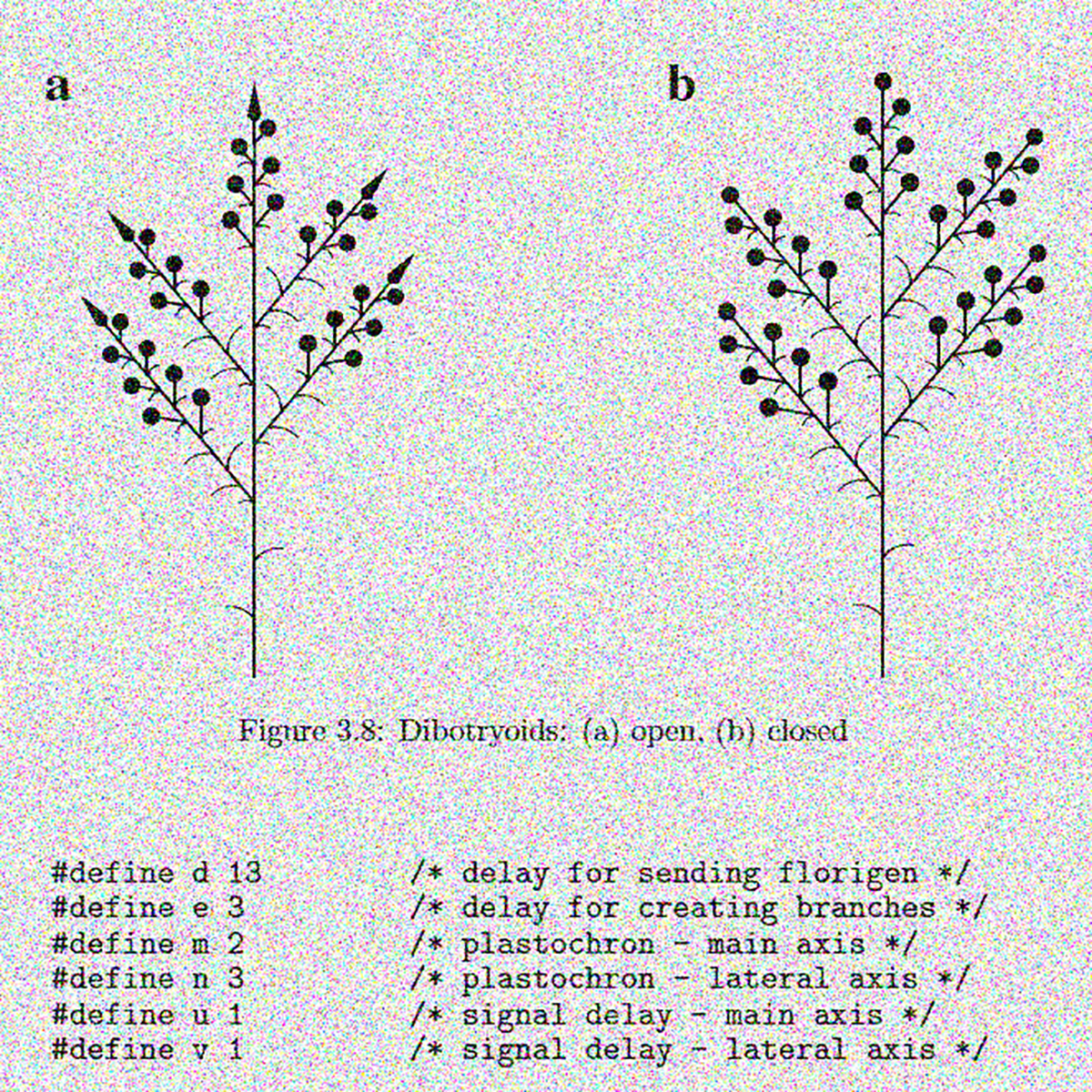 a

b

Figure 3.8: Dibotryoids: (a) open, (b) closed

#define d 13 /* delay for sending florigen */
#define e 3 /* delay for creating branches */
#define m 2 /* plastochron - main axis */
#define n 3 /* plastochron - lateral axis */
#define u 1 /* signal delay - main axis */
#define v 1 /* signal delay - lateral axis */